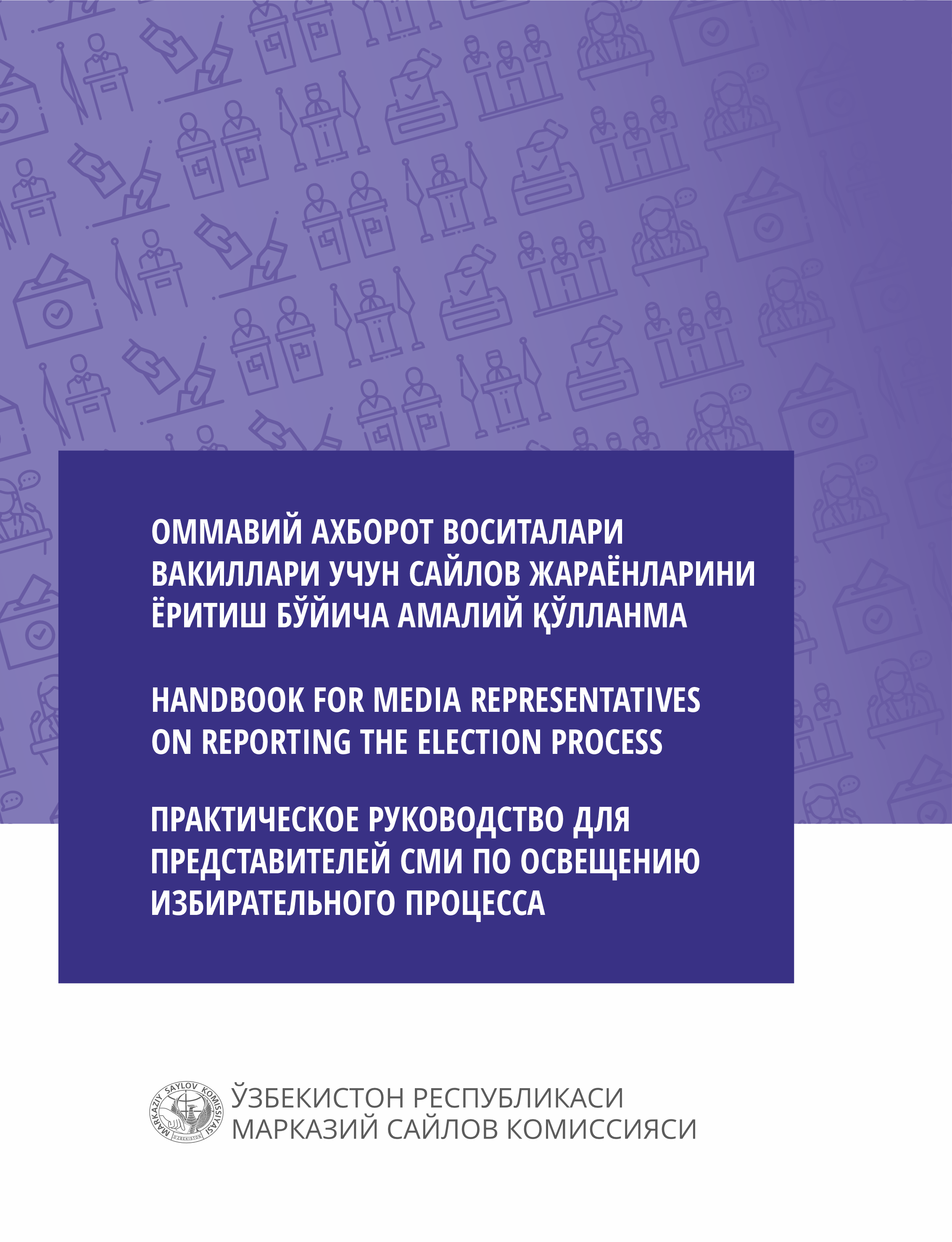 ОММАВИЙ АХБОРОТ ВОСИТАЛАРИ ВАКИЛЛАРИ УЧУН САЙЛОВ ЖАРАЁНЛАРИНИ ЁРИТИШ БЎЙИЧА АМАЛИЙ ҚЎЛЛАНМА

HANDBOOK FOR MEDIA REPRESENTATIVES ON REPORTING THE ELECTION PROCESS

ПРАКТИЧЕСКОЕ РУКОВОДСТВО ДЛЯ ПРЕДСТАВИТЕЛЕЙ СМИ ПО ОСВЕЩЕНИЮ ИЗБИРАТЕЛЬНОГО ПРОЦЕССА

MARKAZIY SAYLOV KOMISSIYASI
O'ZBEKISTON

ЎЗБЕКИСТОН РЕСПУБЛИКАСИ
МАРКАЗИЙ САЙЛОВ КОМИССИЯСИ